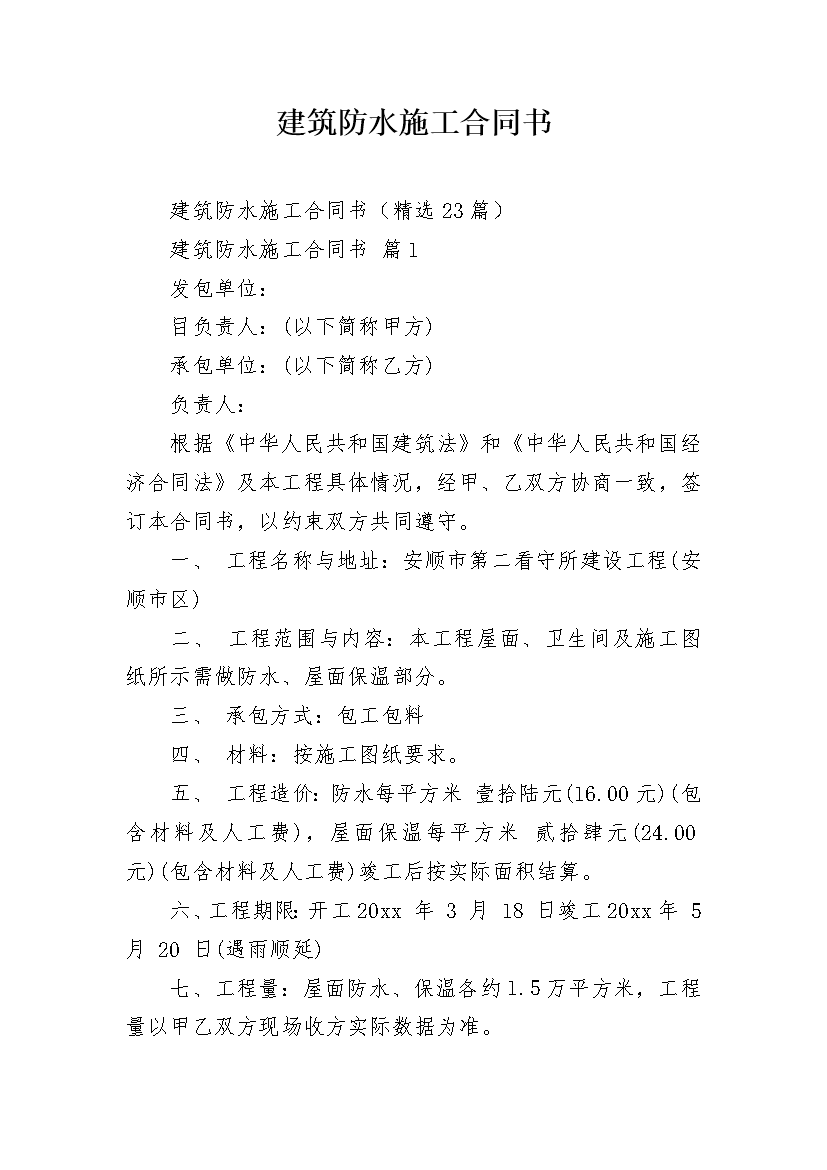 建筑防水施工合同书

建筑防水施工合同书（精选23篇）

建筑防水施工合同书 篇1

发包单位：

目负责人：(以下简称甲方)

承包单位：(以下简称乙方)

负责人：

根据《中华人民共和国建筑法》和《中华人民共和国经济合同法》及本工程具体情况，经甲、乙双方协商一致，签订本合同书，以约束双方共同遵守。

一、 工程名称与地址：安顺市第二看守所建设工程(安顺市区)

二、 工程范围与内容：本工程屋面、卫生间及施工图纸所示需做防水、屋面保温部分。

三、 承包方式：包工包料

四、 材料：按施工图纸要求。

五、 工程造价：防水每平方米 壹拾陆元(16.00元)(包含材料及人工费)，屋面保温每平方米 贰拾肆元(24.00元)(包含材料及人工费)竣工后按实际面积结算。

六、工程期限：开工20xx 年 3 月 18 日竣工20xx年 5 月 20 日(遇雨顺延)

七、工程量：屋面防水、保温各约1.5万平方米，工程量以甲乙双方现场收方实际数据为准。